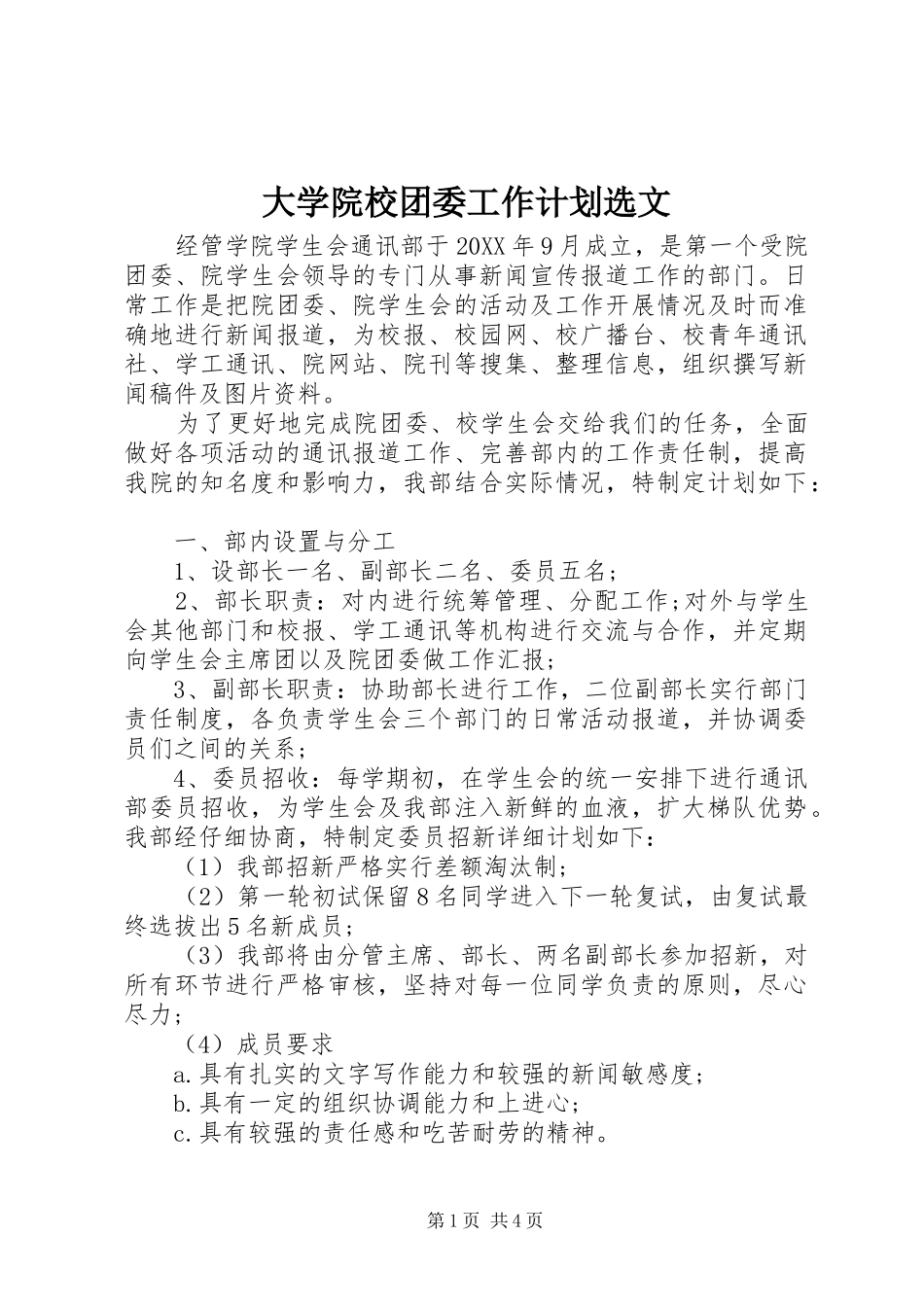 大学院校团委工作计划选文

经管学院学生会通讯部于20XX年9月成立，是第一个受院团委、院学生会领导的专门从事新闻宣传报道工作的部门。日常工作是把院团委、院学生会的活动及工作开展情况及时而准确地进行新闻报道，为校报、校园网、校广播台、校青年通讯社、学工通讯、院网站、院刊等搜集、整理信息，组织撰写新闻稿件及图片资料。

为了更好地完成院团委、校学生会交给我们的任务，全面做好各项活动的通讯报道工作、完善部内的工作责任制，提高我院的知名度和影响力，我部结合实际情况，特制定计划如下：

一、部内设置与分工

1、设部长一名、副部长二名、委员五名；

2、部长职责：对内进行统筹管理、分配工作;对外与学生会其他部门和校报、学工通讯等机构进行交流与合作，并定期向学生会主席团以及院团委做工作汇报；

3、副部长职责：协助部长进行工作，二位副部长实行部门责任制度，各负责学生会三个部门的日常活动报道，并协调委员们之间的关系；

4、委员招收：每学期初，在学生会的统一安排下进行通讯部委员招收，为学生会及我部注入新鲜的血液，扩大梯队优势。我部经仔细协商，特制定委员招新详细计划如下：

（1）我部招新严格实行差额淘汰制；

（2）第一轮初试保留8名同学进入下一轮复试，由复试最终选拔出5名新成员；

（3）我部将由分管主席、部长、两名副部长参加招新，对所有环节进行严格审核，坚持对每一位同学负责的原则，尽心尽力；

（4）成员要求

a.具有扎实的文字写作能力和较强的新闻敏感度；

b.具有一定的组织协调能力和上进心；

c.具有较强的责任感和吃苦耐劳的精神。

第1页 共4页